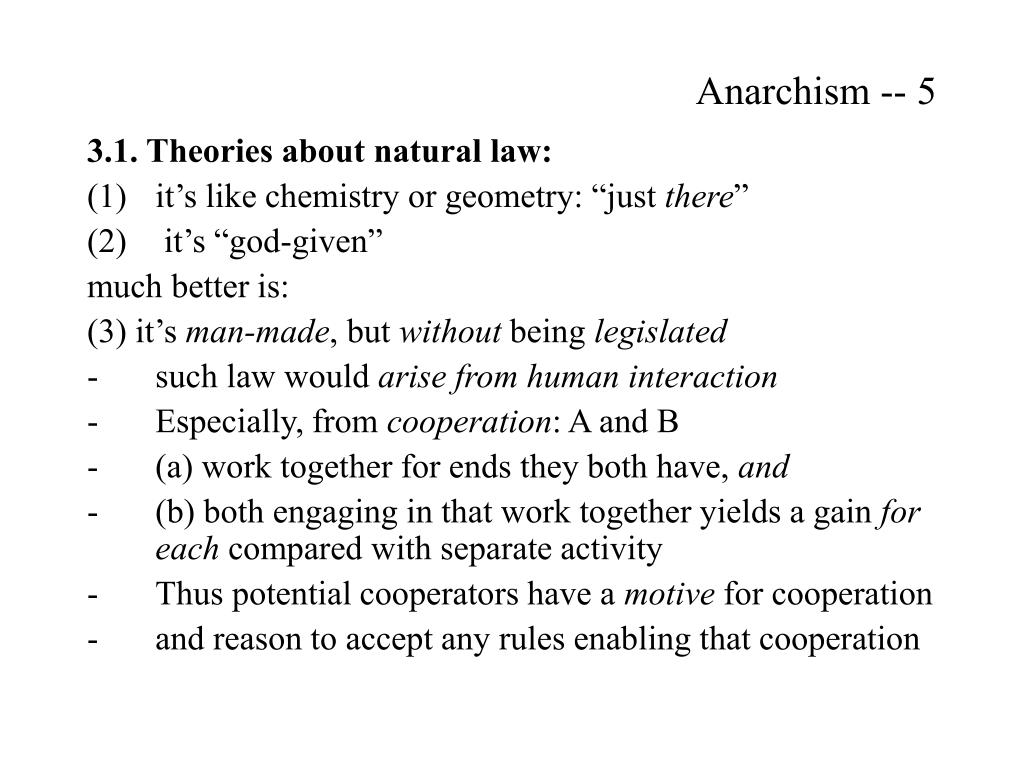 Anarchism -- 5

3.1. Theories about natural law:

(1) it’s like chemistry or geometry: “just there”

(2) it’s “god-given”

much better is:

(3) it’s man-made, but without being legislated

- such law would arise from human interaction

- Especially, from cooperation: A and B

- (a) work together for ends they both have, and

- (b) both engaging in that work together yields a gain for each compared with separate activity

- Thus potential cooperators have a motive for cooperation

- and reason to accept any rules enabling that cooperation